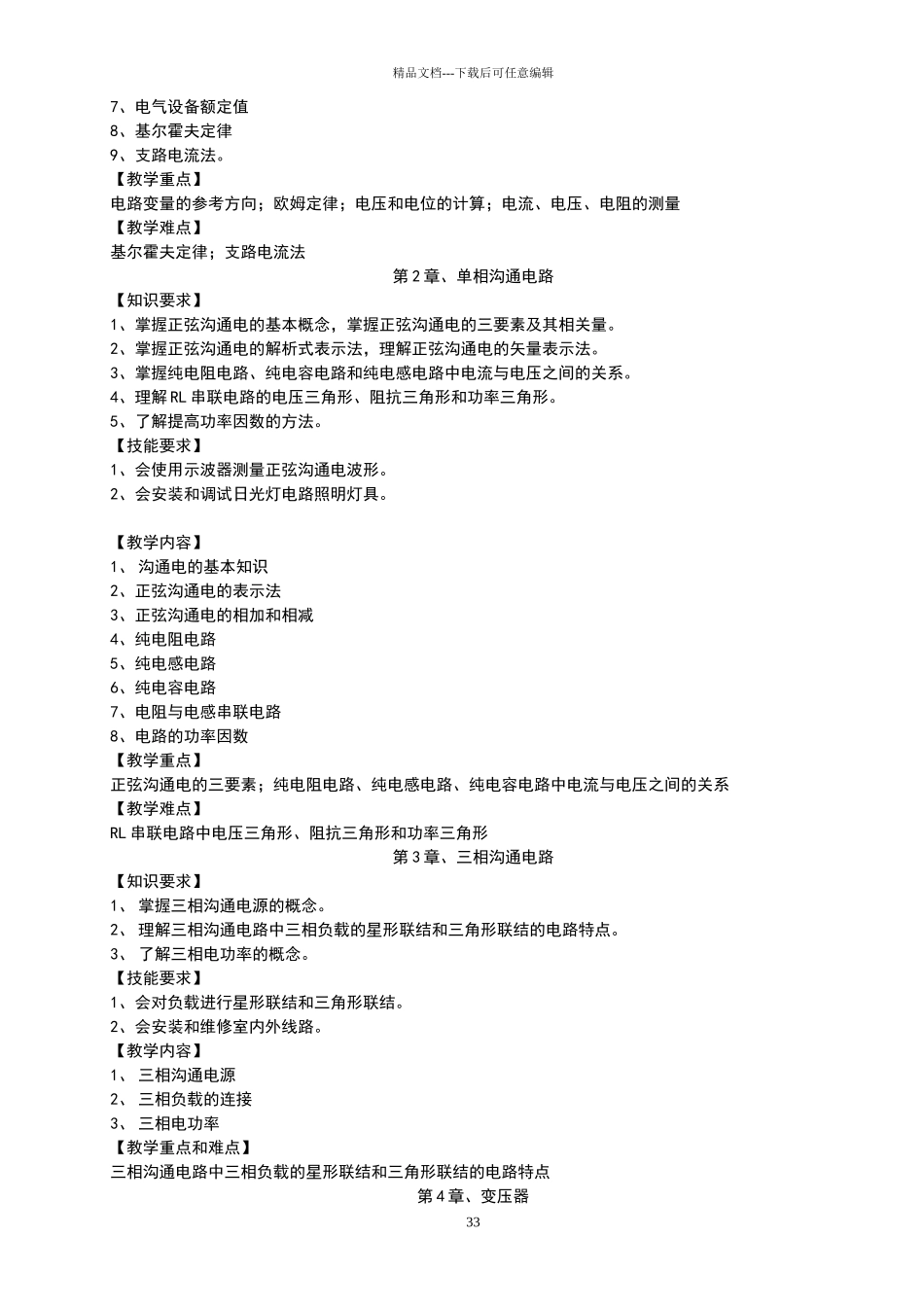 精品文档---下载后可任意编辑

7、电气设备额定值
8、基尔霍夫定律
9、支路电流法。
【教学重点】
电路变量的参考方向；欧姆定律；电压和电位的计算；电流、电压、电阻的测量
【教学难点】
基尔霍夫定律；支路电流法

第 2 章、单相沟通电路

【知识要求】
1、掌握正弦沟通电的基本概念，掌握正弦沟通电的三要素及其相关量。
2、掌握正弦沟通电的解析式表示法，理解正弦沟通电的矢量表示法。
3、掌握纯电阻电路、纯电容电路和纯电感电路中电流与电压之间的关系。
4、理解 RL 串联电路的电压三角形、阻抗三角形和功率三角形。
5、了解提高功率因数的方法。
【技能要求】
1、会使用示波器测量正弦沟通电波形。
2、会安装和调试日光灯电路照明灯具。

【教学内容】
1、 沟通电的基本知识
2、正弦沟通电的表示法
3、正弦沟通电的相加和相减
4、纯电阻电路
5、纯电感电路
6、纯电容电路
7、电阻与电感串联电路
8、电路的功率因数
【教学重点】
正弦沟通电的三要素；纯电阻电路、纯电感电路、纯电容电路中电流与电压之间的关系
【教学难点】
RL 串联电路中电压三角形、阻抗三角形和功率三角形

第 3 章、三相沟通电路

【知识要求】
1、 掌握三相沟通电源的概念。
2、 理解三相沟通电路中三相负载的星形联结和三角形联结的电路特点。
3、 了解三相电功率的概念。
【技能要求】
1、会对负载进行星形联结和三角形联结。
2、会安装和维修室内外线路。
【教学内容】
1、 三相沟通电源
2、 三相负载的连接
3、 三相电功率
【教学重点和难点】
三相沟通电路中三相负载的星形联结和三角形联结的电路特点

第 4 章、变压器

33